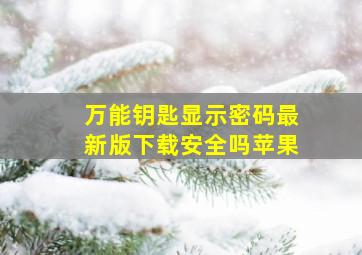 万能钥匙显示密码最新版下载安全吗苹果